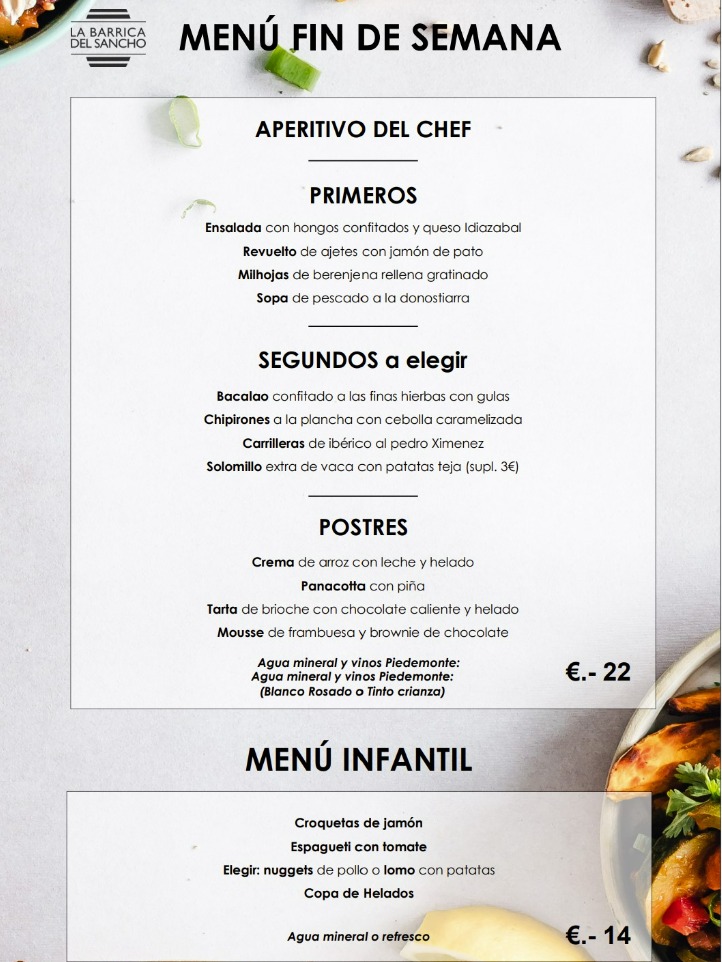 LA BARRICA DEL SANCHO

MENÚ FIN DE SEMANA

APERITIVO DEL CHEF

PRIMEROS

Ensalada con hongos confitados y queso Idiazabal
Revuelto de ajetes con jamón de pato
Milhojas de berenjena rellena gratinado
Sopa de pescado a la donostiarra

SEGUNDOS a elegir

Bacalao confitado a las finas hierbas con gulas
Chipirones a la plancha con cebolla caramelizada
Carrilleras de ibérico al pedro Ximenez
Solomillo extra de vaca con patatas teja (supl. 3€)

POSTRES

Crema de arroz con leche y helado
Panacotta con piña
Tarta de brioche con chocolate caliente y helado
Mousse de frambuesa y brownie de chocolate

Agua mineral y vinos Piedemonte:
Agua mineral y vinos Piedemonte:
(Blanco Rosado o Tinto crianza)

€.- 22

MENÚ INFANTIL

Croquetas de jamón
Espagueti con tomate
Elegir: nuggets de pollo o lomo con patatas
Copa de Helados

Agua mineral o refresco

€.- 14